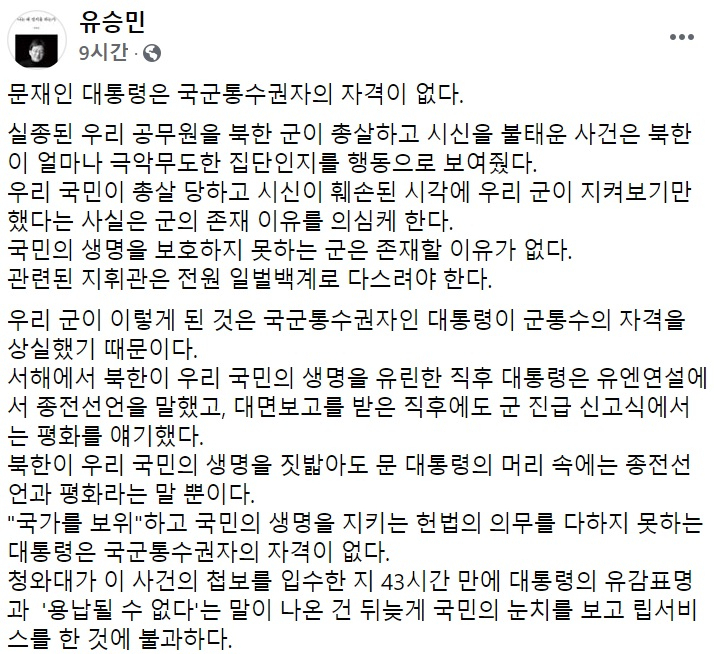 유승민
9시간 ·

문재인 대통령은 국군통수권자의 자격이 없다.

실종된 우리 공무원을 북한 군이 총살하고 시신을 불태운 사건은 북한이 얼마나 극악무도한 집단인지를 행동으로 보여줬다.
우리 국민이 총살 당하고 시신이 훼손된 시각에 우리 군이 지켜보기만 했다는 사실은 군의 존재 이유를 의심케 한다.
국민의 생명을 보호하지 못하는 군은 존재할 이유가 없다.
관련된 지휘관은 전원 일벌백계로 다스려야 한다.

우리 군이 이렇게 된 것은 국군통수권자인 대통령이 군통수의 자격을 상실했기 때문이다.
서해에서 북한이 우리 국민의 생명을 유린한 직후 대통령은 유엔연설에서 종전선언을 말했고, 대면보고를 받은 직후에도 군 진급 신고식에서는 평화를 얘기했다.
북한이 우리 국민의 생명을 짓밟아도 문 대통령의 머리 속에는 종전선언과 평화라는 말 뿐이다.
"국가를 보위"하고 국민의 생명을 지키는 헌법의 의무를 다하지 못하는 대통령은 국군통수권자의 자격이 없다.
청와대가 이 사건의 첩보를 입수한 지 43시간 만에 대통령의 유감표명과 '용납될 수 없다'는 말이 나온 건 뒤늦게 국민의 눈치를 보고 립서비스를 한 것에 불과하다.